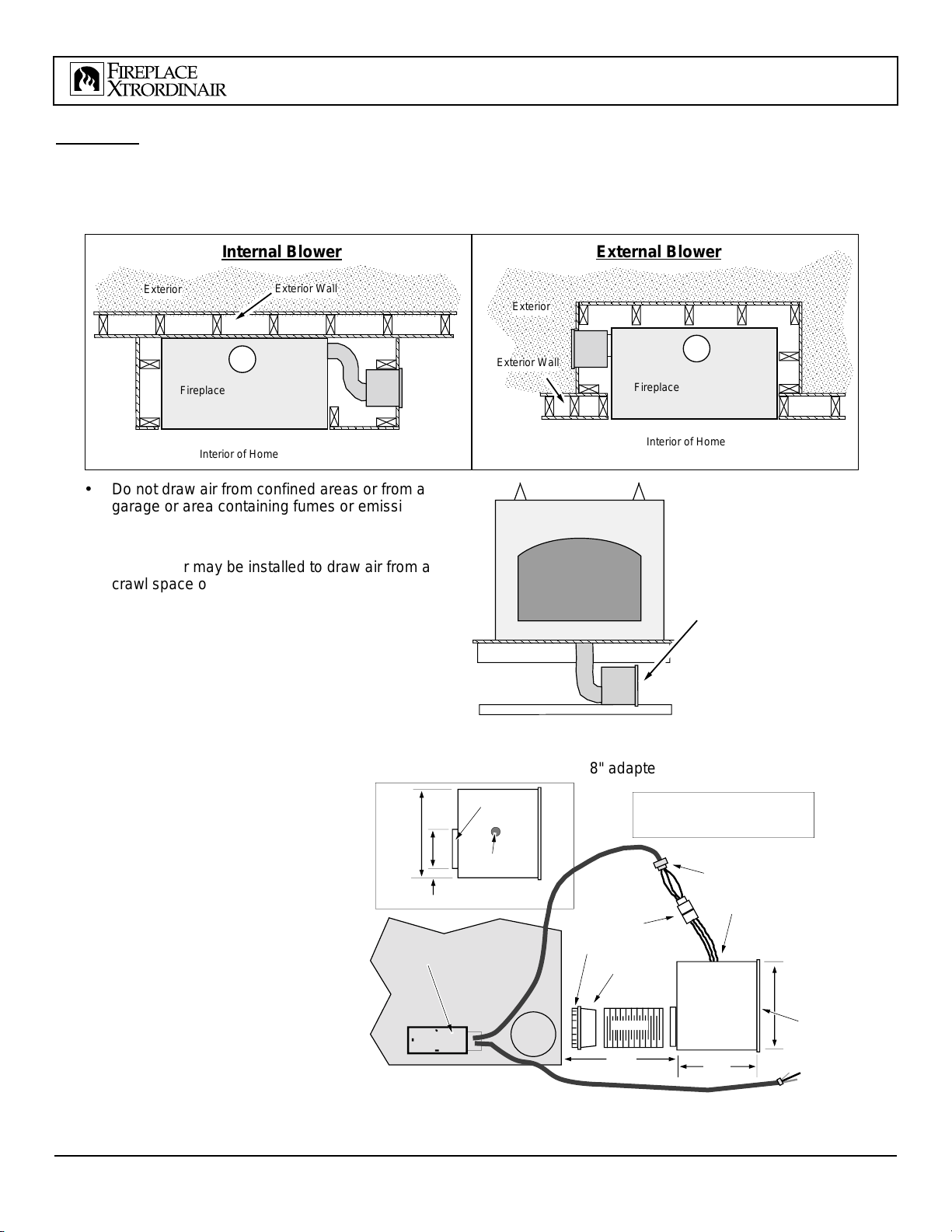 FIREPLACE XTRORDINAIR

Internal Blower

Exterior

Exterior Wall

Fireplace

Interior of Home

External Blower

Exterior

Exterior Wall

Fireplace

Interior of Home

• Do not draw air from confined areas or from a garage or area containing fumes or emissi

r may be installed to draw air from a crawl space o

8" adapte